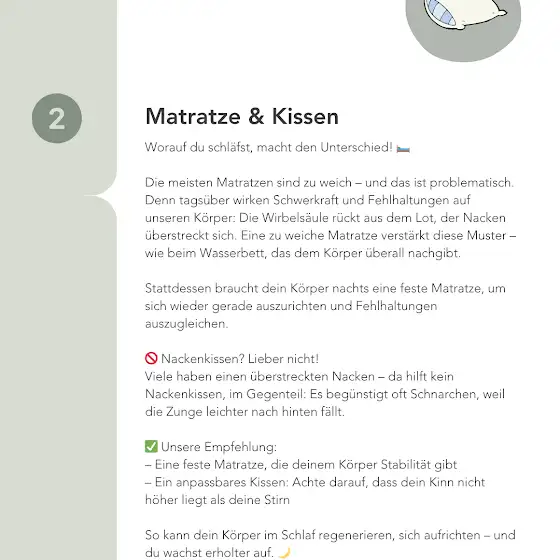 2

Matratze & Kissen

Worauf du schläfst, macht den Unterschied! 🛏️

Die meisten Matratzen sind zu weich – und das ist problematisch. Denn tagsüber wirken Schwerkraft und Fehlhaltungen auf unseren Körper: Die Wirbelsäule rückt aus dem Lot, der Nacken überstreckt sich. Eine zu weiche Matratze verstärkt diese Muster – wie beim Wasserbett, das dem Körper überall nachgibt.

Stattdessen braucht dein Körper nachts eine feste Matratze, um sich wieder gerade auszurichten und Fehlhaltungen auszugleichen.

🚫 Nackenkissen? Lieber nicht!
Viele haben einen überstreckten Nacken – da hilft kein Nackenkissen, im Gegenteil: Es begünstigt oft Schnarchen, weil die Zunge leichter nach hinten fällt.

✅ Unsere Empfehlung:
– Eine feste Matratze, die deinem Körper Stabilität gibt
– Ein anpassbares Kissen: Achte darauf, dass dein Kinn nicht höher liegt als deine Stirn

So kann dein Körper im Schlaf regenerieren, sich aufrichten – und du wachst erholter auf. 🌙